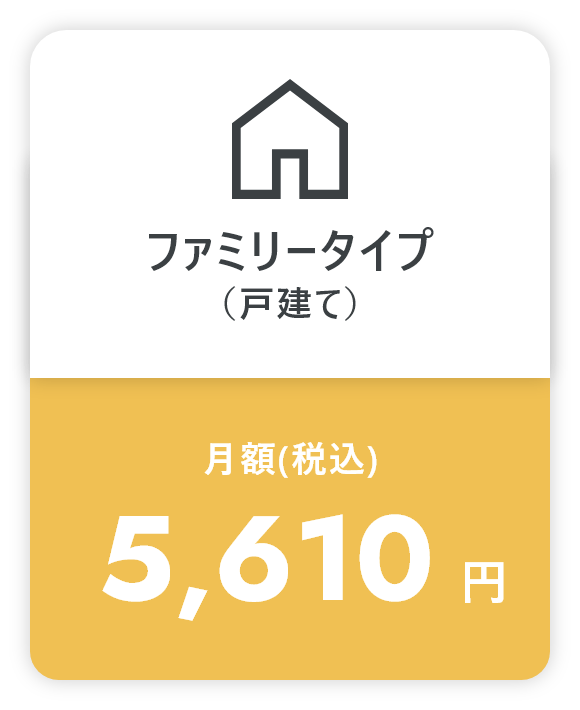 ファミリータイプ
（戸建て）

月額(税込)

5,610 円